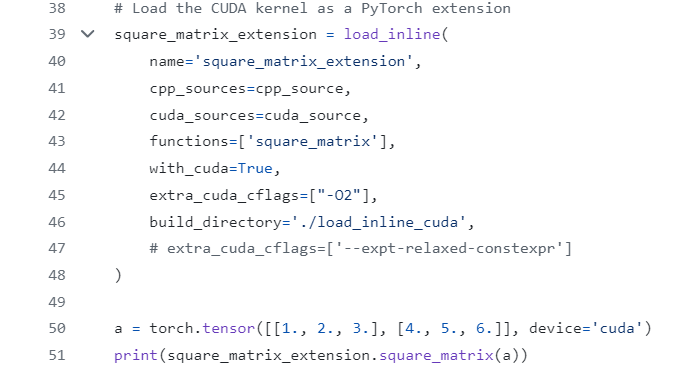 38    # Load the CUDA kernel as a PyTorch extension
39    square_matrix_extension = load_inline(
40        name='square_matrix_extension',
41        cpp_sources=cpp_source,
42        cuda_sources=cuda_source,
43        functions=['square_matrix'],
44        with_cuda=True,
45        extra_cuda_cflags=["-O2"],
46        build_directory='./load_inline_cuda',
47        # extra_cuda_cflags=['--expt-relaxed-constexpr']
48    )
49
50    a = torch.tensor([[1., 2., 3.], [4., 5., 6.]], device='cuda')
51    print(square_matrix_extension.square_matrix(a))